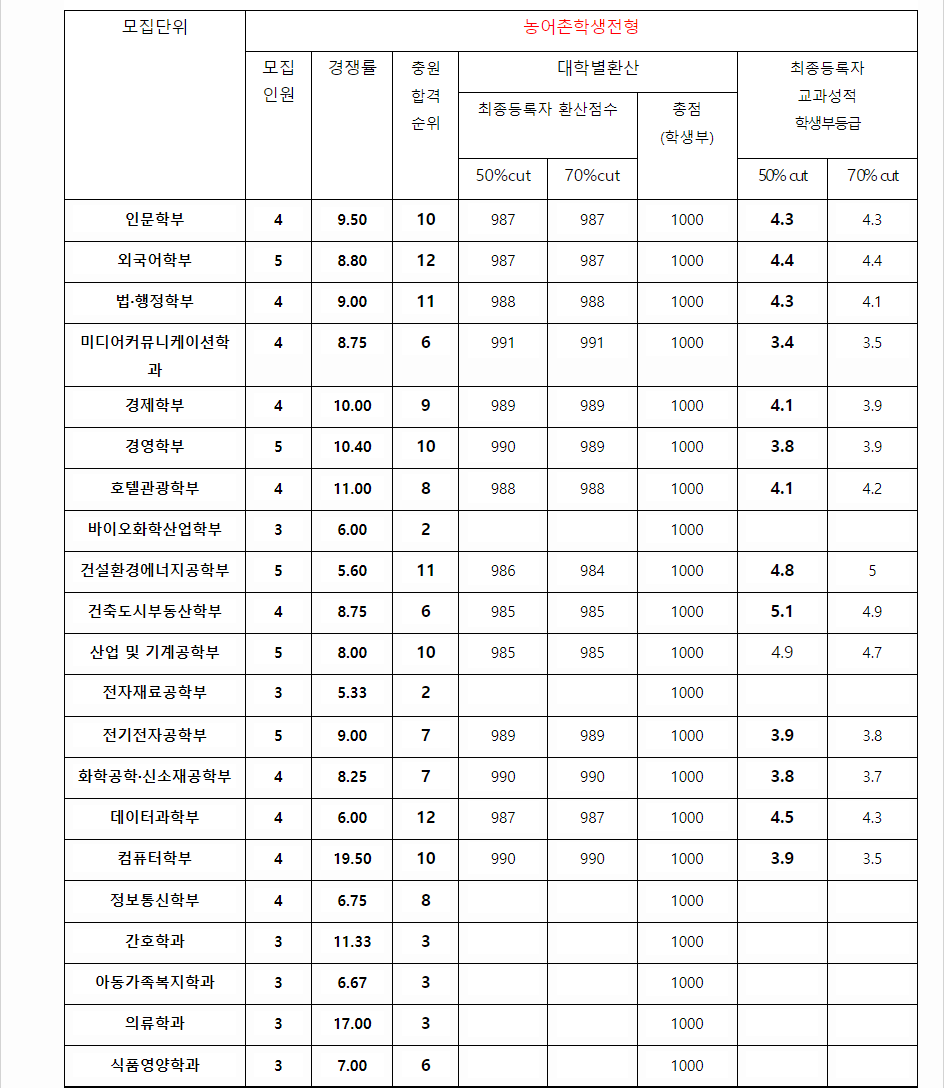 | 모집단위 | 농어촌학생전형 | | | | | | | |
|---|---|---|---|---|---|---|---|---|
| | 모집 인원 | 경쟁률 | 충원 합격 순위 | 대학별환산 | | | 최종등록자 교과성적 학생부등급 | |
| | | | | 최종등록자 환산점수 | | 총점 (학생부) | | |
| | | | | 50%cut | 70%cut | | 50% cut | 70% cut |
| 인문학부 | 4 | 9.50 | 10 | 987 | 987 | 1000 | 4.3 | 4.3 |
| 외국어학부 | 5 | 8.80 | 12 | 987 | 987 | 1000 | 4.4 | 4.4 |
| 법·행정학부 | 4 | 9.00 | 11 | 988 | 988 | 1000 | 4.3 | 4.1 |
| 미디어커뮤니케이션학과 | 4 | 8.75 | 6 | 991 | 991 | 1000 | 3.4 | 3.5 |
| 경제학부 | 4 | 10.00 | 9 | 989 | 989 | 1000 | 4.1 | 3.9 |
| 경영학부 | 5 | 10.40 | 10 | 990 | 989 | 1000 | 3.8 | 3.9 |
| 호텔관광학부 | 4 | 11.00 | 8 | 988 | 988 | 1000 | 4.1 | 4.2 |
| 바이오화학산업학부 | 3 | 6.00 | 2 | | | 1000 | | |
| 건설환경에너지공학부 | 5 | 5.60 | 11 | 986 | 984 | 1000 | 4.8 | 5 |
| 건축도시부동산학부 | 4 | 8.75 | 6 | 985 | 985 | 1000 | 5.1 | 4.9 |
| 산업 및 기계공학부 | 5 | 8.00 | 10 | 985 | 985 | 1000 | 4.9 | 4.7 |
| 전자재료공학부 | 3 | 5.33 | 2 | | | 1000 | | |
| 전기전자공학부 | 5 | 9.00 | 7 | 989 | 989 | 1000 | 3.9 | 3.8 |
| 화학공학·신소재공학부 | 4 | 8.25 | 7 | 990 | 990 | 1000 | 3.8 | 3.7 |
| 데이터과학부 | 4 | 6.00 | 12 | 987 | 987 | 1000 | 4.5 | 4.3 |
| 컴퓨터학부 | 4 | 19.50 | 10 | 990 | 990 | 1000 | 3.9 | 3.5 |
| 정보통신학부 | 4 | 6.75 | 8 | | | 1000 | | |
| 간호학과 | 3 | 11.33 | 3 | | | 1000 | | |
| 아동가족복지학과 | 3 | 6.67 | 3 | | | 1000 | | |
| 의류학과 | 3 | 17.00 | 3 | | | 1000 | | |
| 식품영양학과 | 3 | 7.00 | 6 | | | 1000 | | |